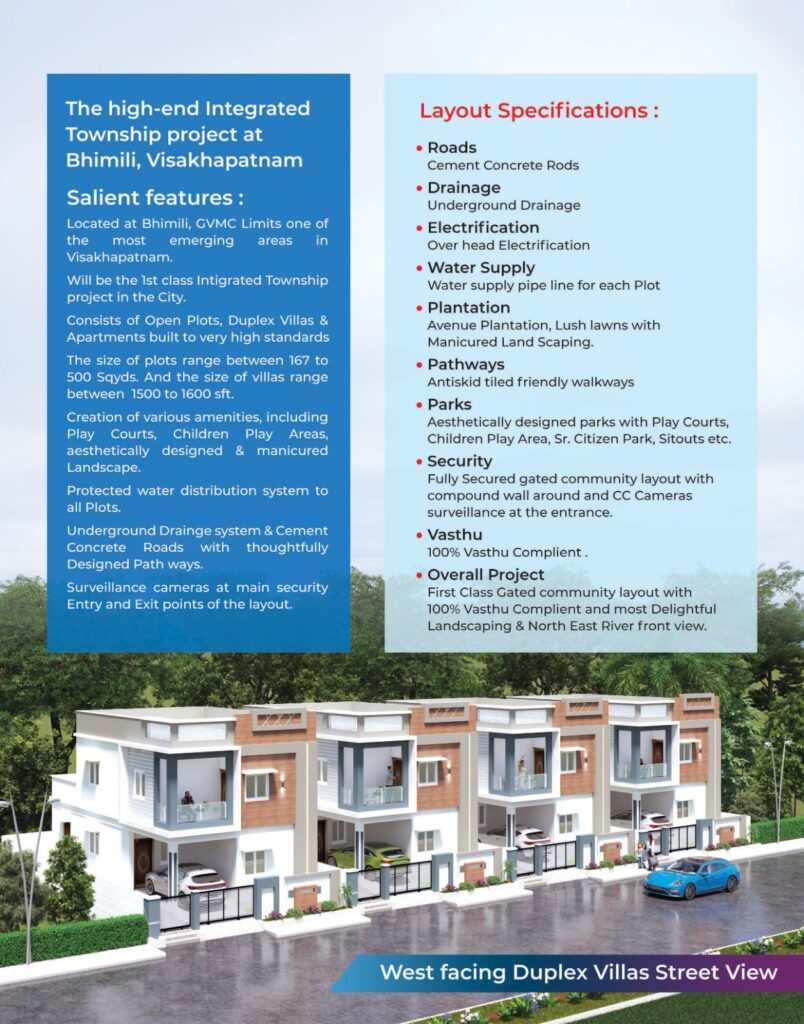 The high-end Integrated Township project at Bhimili, Visakhapatnam

Salient features :

Located at Bhimili, GVMC Limits one of the most emerging areas in Visakhapatnam.

Will be the 1st class Intigrated Township project in the City.

Consists of Open Plots, Duplex Villas & Apartments built to very high standards

The size of plots range between 167 to 500 Sqyds. And the size of villas range between 1500 to 1600 sft.

Creation of various amenities, including Play Courts, Children Play Areas, aesthetically designed & manicured Landscape.

Protected water distribution system to all Plots.

Underground Drainge system & Cement Concrete Roads with thoughtfully Designed Path ways.

Surveillance cameras at main security Entry and Exit points of the layout.

Layout Specifications :

• Roads
Cement Concrete Rods

• Drainage
Underground Drainage

• Electrification
Over head Electrification

• Water Supply
Water supply pipe line for each Plot

• Plantation
Avenue Plantation, Lush lawns with Manicured Land Scaping.

• Pathways
Antiskid tiled friendly walkways

• Parks
Aesthetically designed parks with Play Courts, Children Play Area, Sr. Citizen Park, Sitouts etc.

• Security
Fully Secured gated community layout with compound wall around and CC Cameras surveillance at the entrance.

• Vasthu
100% Vasthu Complient .

• Overall Project
First Class Gated community layout with 100% Vasthu Complient and most Delightful Landscaping & North East River front view.

West facing Duplex Villas Street View